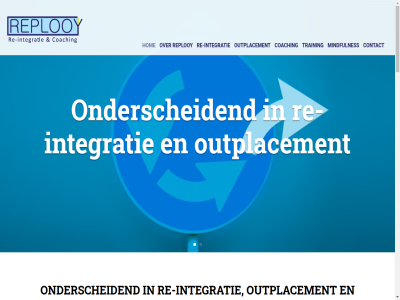 REPLOOY
Re-integratie & Coaching

HOME OVER REPLOOY RE-INTEGRATIE OUTPLACEMENT COACHING TRAINING MINDFULNESS CONTACT

Onderscheidend in re-integratie en outplacement

ONDERSCHEIDEND IN RE-INTEGRATIE, OUTPLACEMENT EN